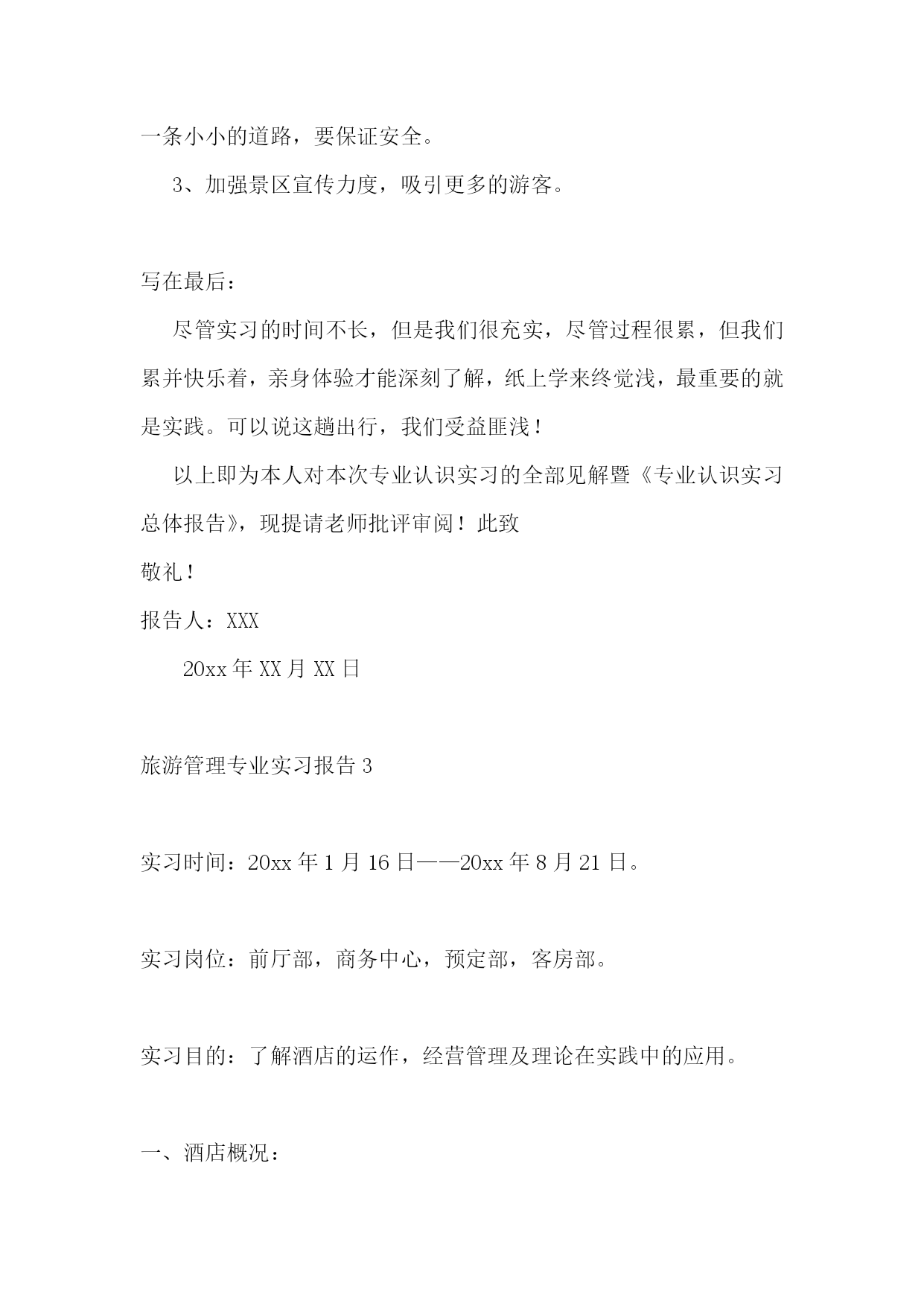 一条小小的道路，要保证安全。

3、加强景区宣传力度，吸引更多的游客。

写在最后：

尽管实习的时间不长，但是我们很充实，尽管过程很累，但我们累并快乐着，亲身体验才能深刻了解，纸上学来终觉浅，最重要的就是实践。可以说这趟出行，我们受益匪浅！

以上即为本人对本次专业认识实习的全部见解暨《专业认识实习总体报告》，现提请老师批评审阅！此致

敬礼！

报告人：XXX

20xx 年 XX 月 XX 日

旅游管理专业实习报告 3

实习时间：20xx 年 1 月 16 日——20xx 年 8 月 21 日。

实习岗位：前厅部，商务中心，预定部，客房部。

实习目的：了解酒店的运作，经营管理及理论在实践中的应用。

一、酒店概况：